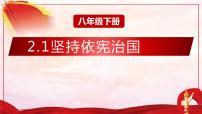 八年级下册

2.1坚持依宪治国